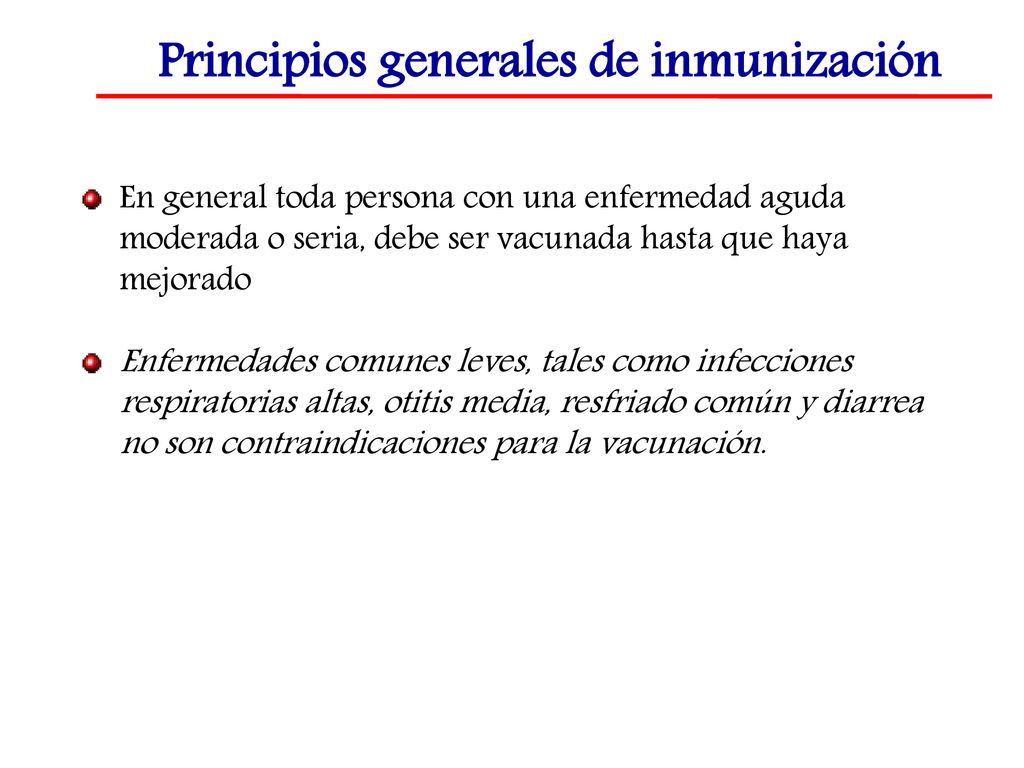 Principios generales de inmunización

En general toda persona con una enfermedad aguda moderada o seria, debe ser vacunada hasta que haya mejorado

Enfermedades comunes leves, tales como infecciones respiratorias altas, otitis media, resfriado común y diarrea no son contraindicaciones para la vacunación.